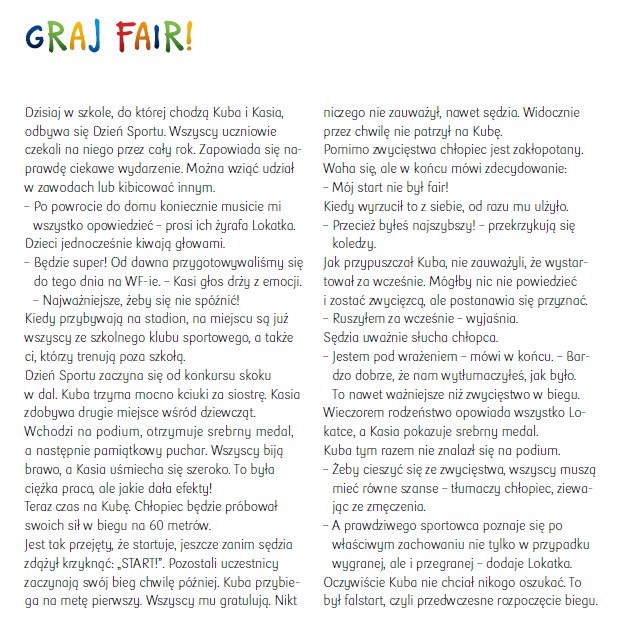 GRAJ FAIR!

Dzisiaj w szkole, do której chodzą Kuba i Kasia, odbywa się Dzień Sportu. Wszyscy uczniowie czekali na niego przez cały rok. Zapowiada się naprawdę ciekawe wydarzenie. Można wziąć udział w zawodach lub kibicować innym.
– Po powrocie do domu koniecznie musicie mi wszystko opowiedzieć – prosi ich żyrafa Lokatka.
Dzieci jednocześnie kiwają głowami.
– Będzie super! Od dawna przygotowywaliśmy się do tego dnia na WF-ie. – Kasi głos drży z emocji.
– Najważniejsze, żeby się nie spóźnić!
Kiedy przybywają na stadion, na miejscu są już wszyscy ze szkolnego klubu sportowego, a także ci, którzy trenują poza szkołą.
Dzień Sportu zaczyna się od konkursu skoku w dal. Kuba trzyma mocno kciuki za siostrę. Kasia zdobywa drugie miejsce wśród dziewcząt. Wchodzi na podium, otrzymuje srebrny medal, a następnie pamiątkowy puchar. Wszyscy biją brawo, a Kasia uśmiecha się szeroko. To była ciężka praca, ale jakie dała efekty!
Teraz czas na Kubę. Chłopiec będzie próbował swoich sił w biegu na 60 metrów.
Jest tak przejęty, że startuje, jeszcze zanim sędzia zdążył krzyknąć: „START!”. Pozostali uczestnicy zaczynają swój bieg chwilę później. Kuba przybiega na metę pierwszy. Wszyscy mu gratulują. Nikt niczego nie zauważył, nawet sędzia. Widocznie przez chwilę nie patrzył na Kubę.
Pomimo zwycięstwa chłopiec jest zakłopotany. Waha się, ale w końcu mówi zdecydowanie:
– Mój start nie był fair!
Kiedy wyrzucił to z siebie, od razu mu ulżyło.
– Przecież byłeś najszybszy! – przekrzykują się koledzy.
Jak przypuszczał Kuba, nie zauważyli, że wystartował za wcześnie. Mógłby nic nie powiedzieć i zostać zwycięzcą, ale postanawia się przyznać.
– Ruszyłem za wcześnie – wyjaśnia.
Sędzia uważnie słucha chłopca.
– Jestem pod wrażeniem – mówi w końcu. – Bardzo dobrze, że nam wytłumaczyłeś, jak było. To nawet ważniejsze niż zwycięstwo w biegu.
Wieczorem rodzeństwo opowiada wszystko Lokatce, a Kasia pokazuje srebrny medal.
Kuba tym razem nie znalazł się na podium.
– Żeby cieszyć się ze zwycięstwa, wszyscy muszą mieć równe szanse – tłumaczy chłopiec, ziewając ze zmęczenia.
– A prawdziwego sportowca poznaje się po właściwym zachowaniu nie tylko w przypadku wygranej, ale i przegranej – dodaje Lokatka.
Oczywiście Kuba nie chciał nikogo oszukać. To był falstart, czyli przedwczesne rozpoczęcie biegu.